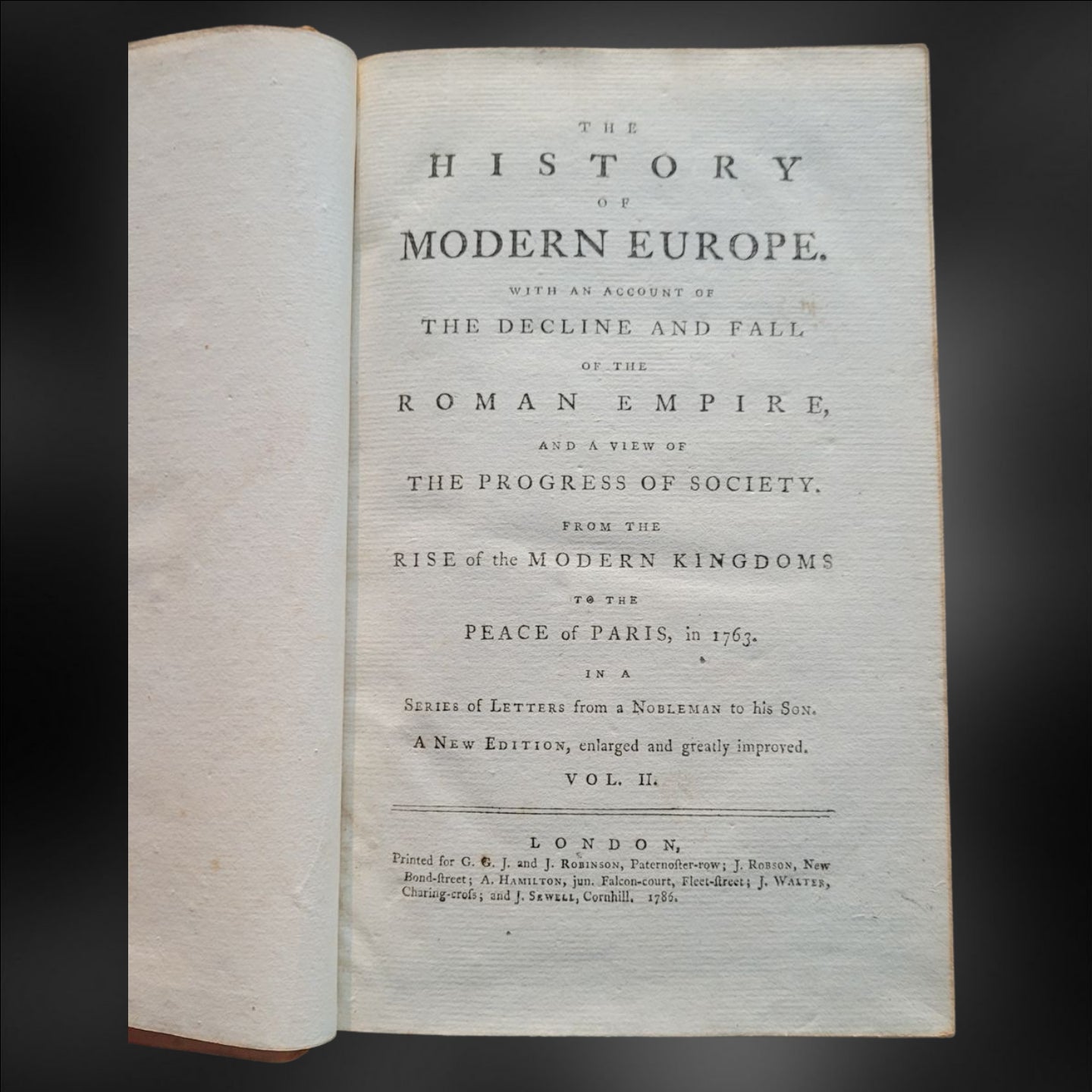 THE

HISTORY

OF

MODERN EUROPE.

WITH AN ACCOUNT OF

THE DECLINE AND FALL

OF THE

ROMAN EMPIRE,

AND A VIEW OF

THE PROGRESS OF SOCIETY.

FROM THE

RISE of the MODERN KINGDOMS

TO THE

PEACE of PARIS, in 1763.

IN A

SERIES of LETTERS from a NOBLEMAN to his SON.

A NEW EDITION, enlarged and greatly improved.

VOL. II.

LONDON,

Printed for G. G. J. and J. ROBINSON, Paternoster-row; J. ROBSON, New Bond-ſtreet; A. HAMILTON, jun. Falcon-court, Fleet-ſtreet; J. WALTER, Charing-croſs; and J. SEWELL, Cornhill. 1786.